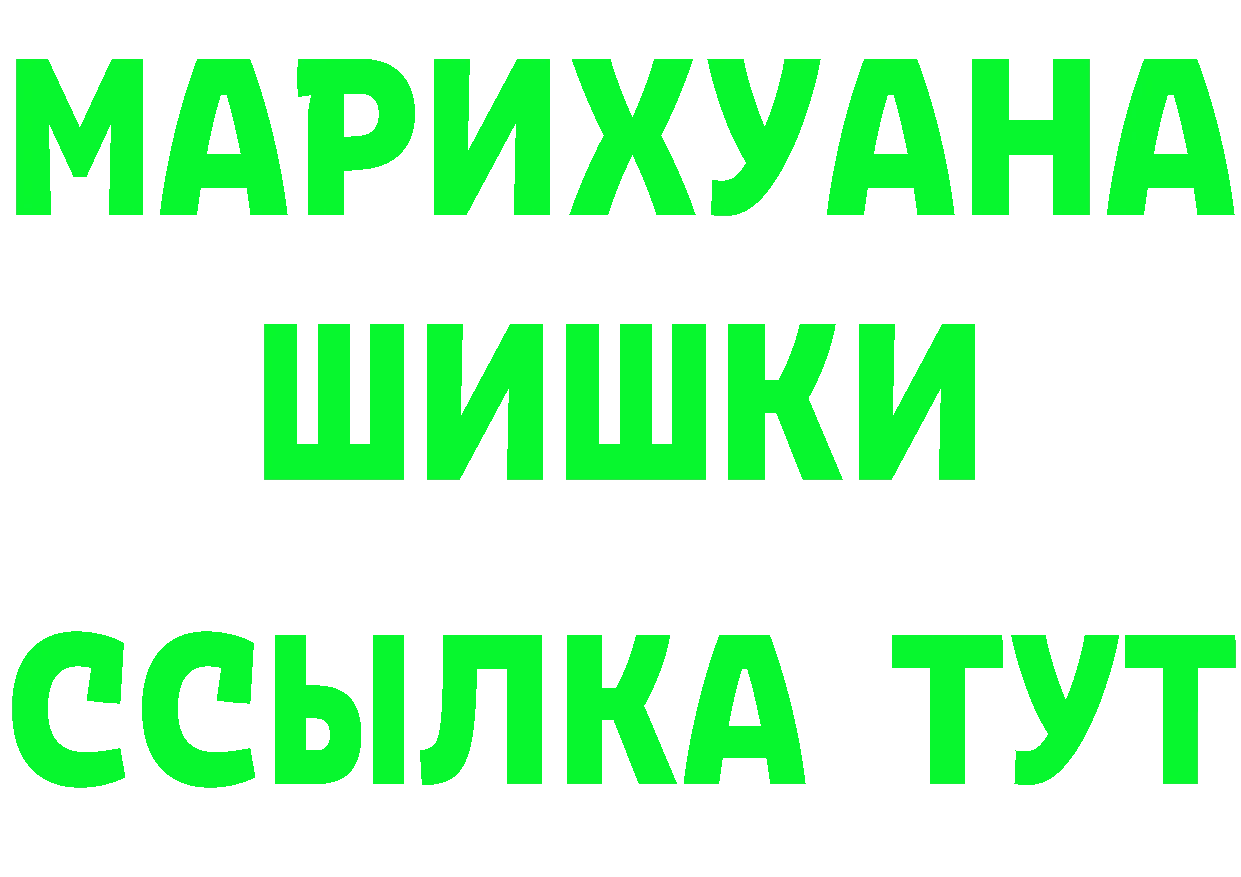 МАРИХУАНА
ШИШКИ
ССЫЛКА ТУТ